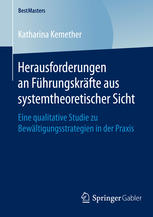 BestMasters

Katharina Kemether

Herausforderungen an Führungskräfte aus systemtheoretischer Sicht

Eine qualitative Studie zu Bewältigungsstrategien in der Praxis

Springer Gabler